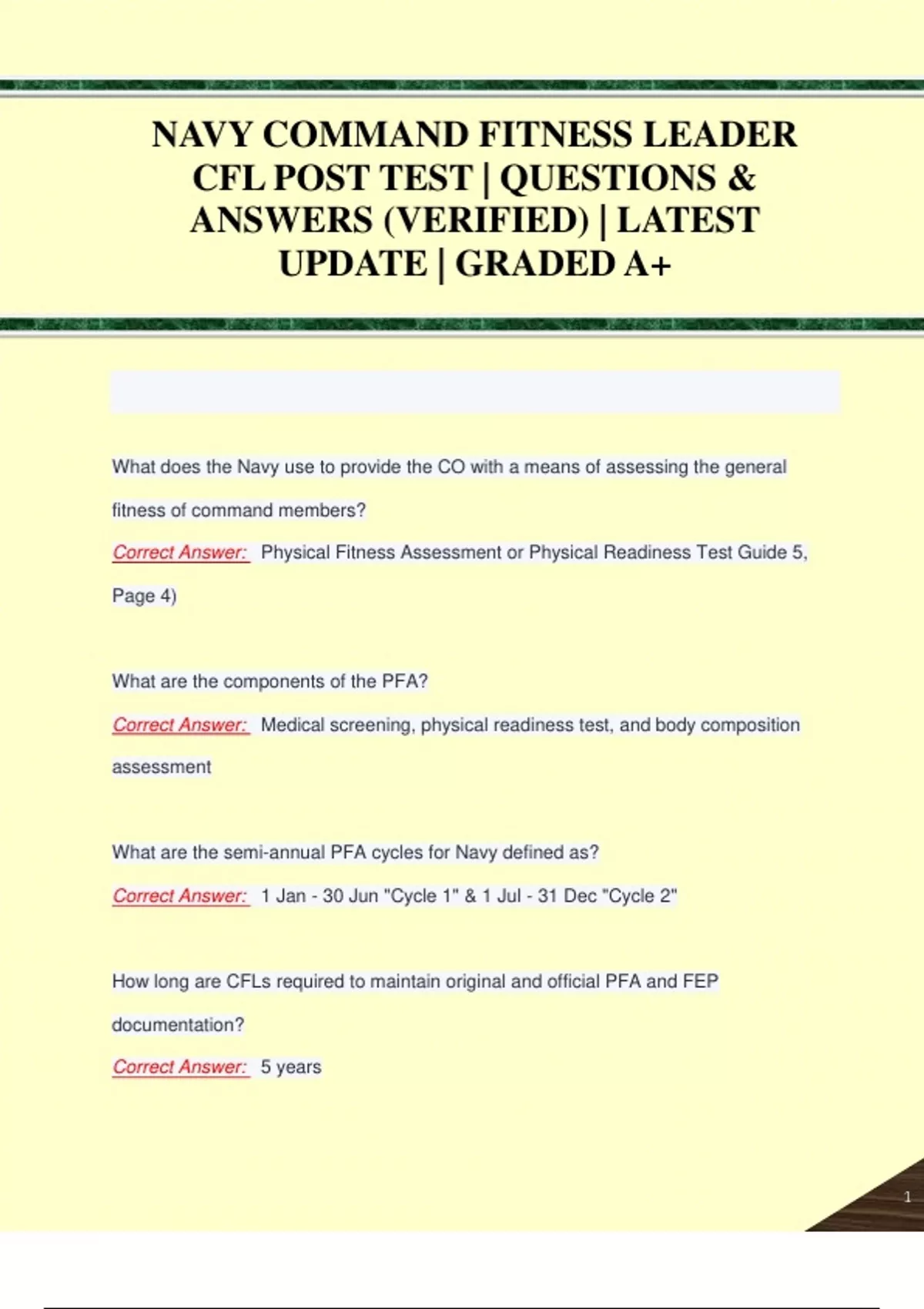 NAVY COMMAND FITNESS LEADER CFL POST TEST | QUESTIONS & ANSWERS (VERIFIED) | LATEST UPDATE | GRADED A+

What does the Navy use to provide the CO with a means of assessing the general fitness of command members?

Correct Answer: Physical Fitness Assessment or Physical Readiness Test Guide 5, Page 4)

What are the components of the PFA?

Correct Answer: Medical screening, physical readiness test, and body composition assessment

What are the semi-annual PFA cycles for Navy defined as?

Correct Answer: 1 Jan - 30 Jun "Cycle 1" & 1 Jul - 31 Dec "Cycle 2"

How long are CFLs required to maintain original and official PFA and FEP documentation?

Correct Answer: 5 years

1